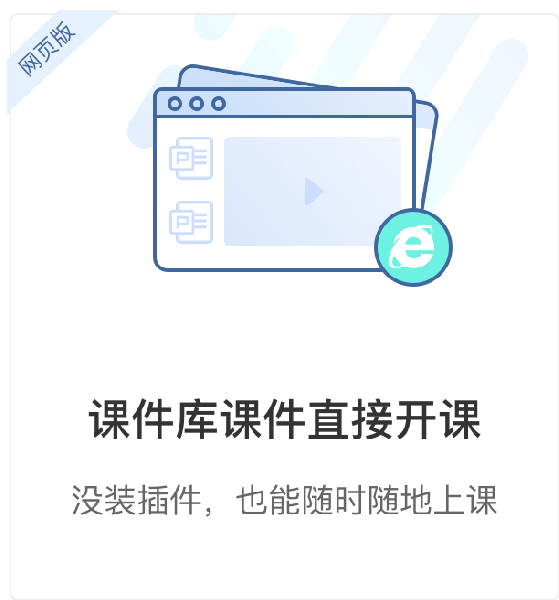 网页版

课件库课件直接开课

没装插件，也能随时随地上课